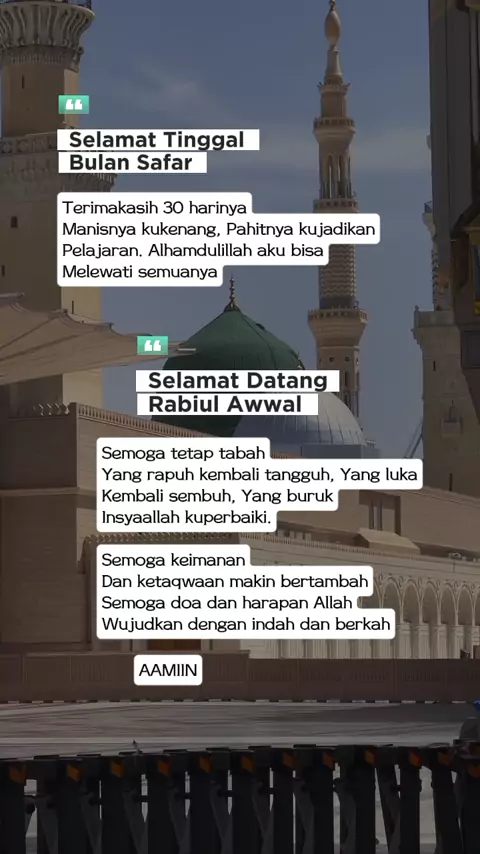 Selamat Tinggal
Bulan Safar

Terimakasih 30 harinya
Manisnya kukenang, Pahitnya kujadikan
Pelajaran. Alhamdulillah aku bisa
Melewati semuanya

Selamat Datang
Rabiul Awwal

Semoga tetap tabah
Yang rapuh kembali tangguh, Yang luka
Kembali sembuh, Yang buruk
Insyaallah kuperbaiki.

Semoga keimanan
Dan ketaqwaan makin bertambah
Semoga doa dan harapan Allah
Wujudkan dengan indah dan berkah

AAMIIN